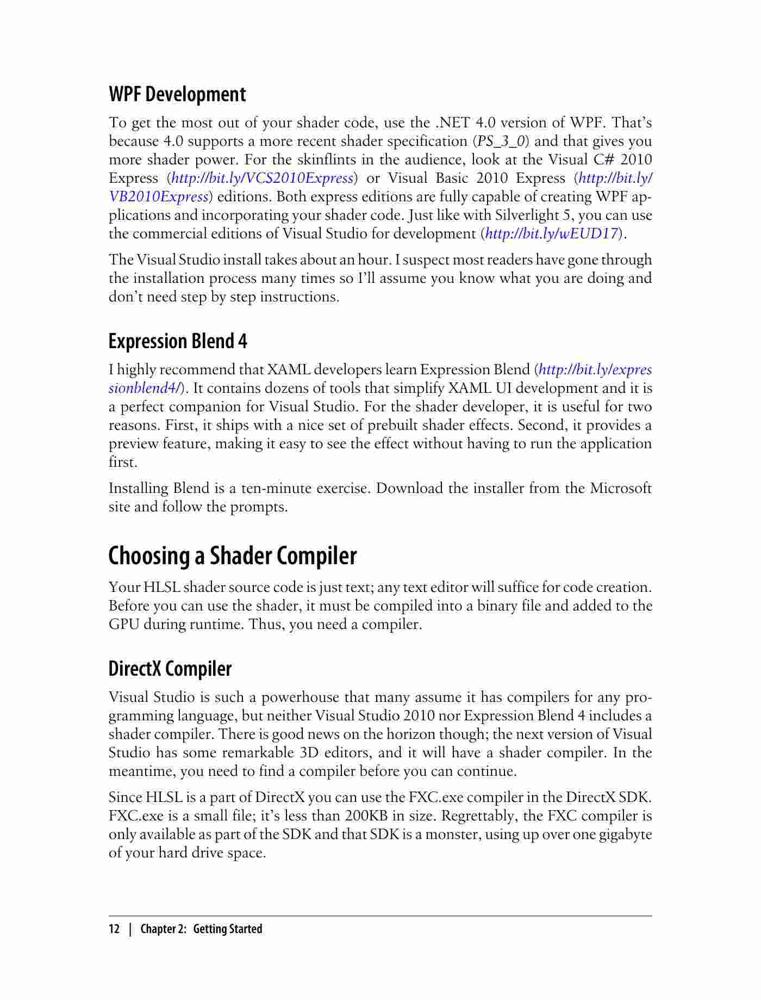 WPF Development

To get the most out of your shader code, use the .NET 4.0 version of WPF. That's because 4.0 supports a more recent shader specification (PS_3_0) and that gives you more shader power. For the skinflints in the audience, look at the Visual C# 2010 Express (http://bit.ly/VCS2010Express) or Visual Basic 2010 Express (http://bit.ly/VB2010Express) editions. Both express editions are fully capable of creating WPF applications and incorporating your shader code. Just like with Silverlight 5, you can use the commercial editions of Visual Studio for development (http://bit.ly/wEUD17).

The Visual Studio install takes about an hour. I suspect most readers have gone through the installation process many times so I'll assume you know what you are doing and don't need step by step instructions.

Expression Blend 4

I highly recommend that XAML developers learn Expression Blend (http://bit.ly/expressionblend4/). It contains dozens of tools that simplify XAML UI development and it is a perfect companion for Visual Studio. For the shader developer, it is useful for two reasons. First, it ships with a nice set of prebuilt shader effects. Second, it provides a preview feature, making it easy to see the effect without having to run the application first.

Installing Blend is a ten-minute exercise. Download the installer from the Microsoft site and follow the prompts.

Choosing a Shader Compiler

Your HLSL shader source code is just text; any text editor will suffice for code creation. Before you can use the shader, it must be compiled into a binary file and added to the GPU during runtime. Thus, you need a compiler.

DirectX Compiler

Visual Studio is such a powerhouse that many assume it has compilers for any programming language, but neither Visual Studio 2010 nor Expression Blend 4 includes a shader compiler. There is good news on the horizon though; the next version of Visual Studio has some remarkable 3D editors, and it will have a shader compiler. In the meantime, you need to find a compiler before you can continue.

Since HLSL is a part of DirectX you can use the FXC.exe compiler in the DirectX SDK. FXC.exe is a small file; it's less than 200KB in size. Regrettably, the FXC compiler is only available as part of the SDK and that SDK is a monster, using up over one gigabyte of your hard drive space.

12 | Chapter 2: Getting Started